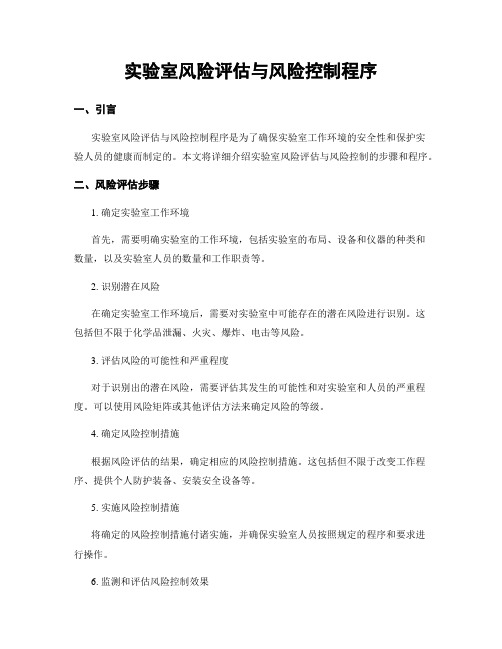 实验室风险评估与风险控制程序

一、引言

实验室风险评估与风险控制程序是为了确保实验室工作环境的安全性和保护实验人员的健康而制定的。本文将详细介绍实验室风险评估与风险控制的步骤和程序。

二、风险评估步骤

1. 确定实验室工作环境

首先，需要明确实验室的工作环境，包括实验室的布局、设备和仪器的种类和数量，以及实验室人员的数量和工作职责等。

2. 识别潜在风险

在确定实验室工作环境后，需要对实验室中可能存在的潜在风险进行识别。这包括但不限于化学品泄漏、火灾、爆炸、电击等风险。

3. 评估风险的可能性和严重程度

对于识别出的潜在风险，需要评估其发生的可能性和对实验室和人员的严重程度。可以使用风险矩阵或其他评估方法来确定风险的等级。

4. 确定风险控制措施

根据风险评估的结果，确定相应的风险控制措施。这包括但不限于改变工作程序、提供个人防护装备、安装安全设备等。

5. 实施风险控制措施

将确定的风险控制措施付诸实施，并确保实验室人员按照规定的程序和要求进行操作。

6. 监测和评估风险控制效果